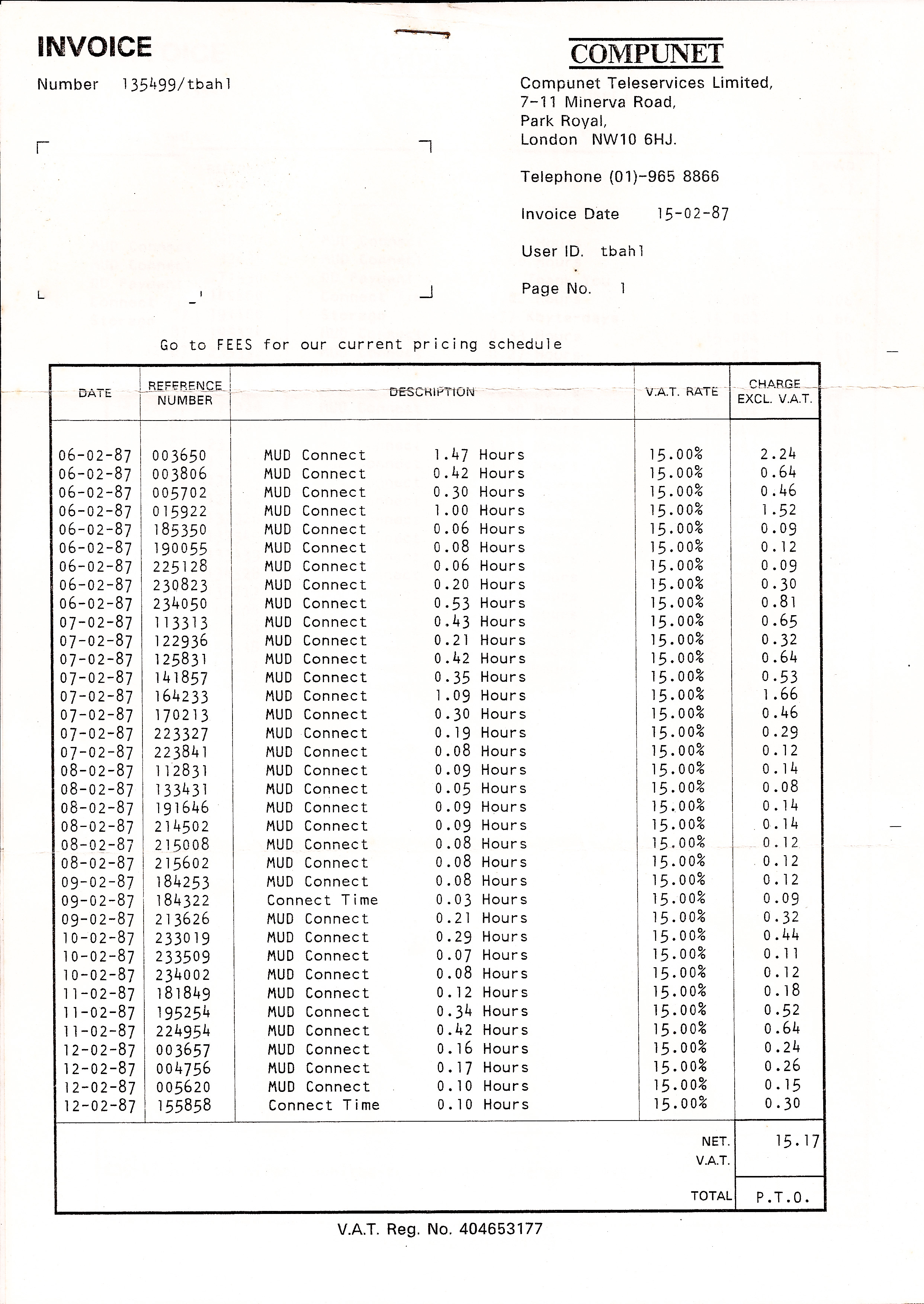 INVOICE

Number 135499/tbahl

COMPUNET

Compunet Teleservices Limited,
7-11 Minerva Road,
Park Royal,
London NW10 6HJ.

Telephone (01)-965 8866

Invoice Date 15-02-87

User ID. tbahl

Page No. 1

Go to FEES for our current pricing schedule

| DATE | REFERENCE NUMBER | DESCRIPTION | V.A.T. RATE | CHARGE EXCL. V.A.T. |
|---|---|---|---|---|
| 06-02-87 | 003650 | MUD Connect 1.47 Hours | 15.00% | 2.24 |
| 06-02-87 | 003806 | MUD Connect 0.42 Hours | 15.00% | 0.64 |
| 06-02-87 | 005702 | MUD Connect 0.30 Hours | 15.00% | 0.46 |
| 06-02-87 | 015922 | MUD Connect 1.00 Hours | 15.00% | 1.52 |
| 06-02-87 | 185350 | MUD Connect 0.06 Hours | 15.00% | 0.09 |
| 06-02-87 | 190055 | MUD Connect 0.08 Hours | 15.00% | 0.12 |
| 06-02-87 | 225128 | MUD Connect 0.06 Hours | 15.00% | 0.09 |
| 06-02-87 | 230823 | MUD Connect 0.20 Hours | 15.00% | 0.30 |
| 06-02-87 | 234050 | MUD Connect 0.53 Hours | 15.00% | 0.81 |
| 07-02-87 | 113313 | MUD Connect 0.43 Hours | 15.00% | 0.65 |
| 07-02-87 | 122936 | MUD Connect 0.21 Hours | 15.00% | 0.32 |
| 07-02-87 | 125831 | MUD Connect 0.42 Hours | 15.00% | 0.64 |
| 07-02-87 | 141857 | MUD Connect 0.35 Hours | 15.00% | 0.53 |
| 07-02-87 | 164233 | MUD Connect 1.09 Hours | 15.00% | 1.66 |
| 07-02-87 | 170213 | MUD Connect 0.30 Hours | 15.00% | 0.46 |
| 07-02-87 | 223327 | MUD Connect 0.19 Hours | 15.00% | 0.29 |
| 07-02-87 | 223841 | MUD Connect 0.08 Hours | 15.00% | 0.12 |
| 08-02-87 | 112831 | MUD Connect 0.09 Hours | 15.00% | 0.14 |
| 08-02-87 | 133431 | MUD Connect 0.05 Hours | 15.00% | 0.08 |
| 08-02-87 | 191646 | MUD Connect 0.09 Hours | 15.00% | 0.14 |
| 08-02-87 | 214502 | MUD Connect 0.09 Hours | 15.00% | 0.14 |
| 08-02-87 | 215008 | MUD Connect 0.08 Hours | 15.00% | 0.12 |
| 08-02-87 | 215602 | MUD Connect 0.08 Hours | 15.00% | 0.12 |
| 09-02-87 | 184253 | MUD Connect 0.08 Hours | 15.00% | 0.12 |
| 09-02-87 | 184322 | Connect Time 0.03 Hours | 15.00% | 0.09 |
| 09-02-87 | 213626 | MUD Connect 0.21 Hours | 15.00% | 0.32 |
| 10-02-87 | 233019 | MUD Connect 0.29 Hours | 15.00% | 0.44 |
| 10-02-87 | 233509 | MUD Connect 0.07 Hours | 15.00% | 0.11 |
| 10-02-87 | 234002 | MUD Connect 0.08 Hours | 15.00% | 0.12 |
| 11-02-87 | 181849 | MUD Connect 0.12 Hours | 15.00% | 0.18 |
| 11-02-87 | 195254 | MUD Connect 0.34 Hours | 15.00% | 0.52 |
| 11-02-87 | 224954 | MUD Connect 0.42 Hours | 15.00% | 0.64 |
| 12-02-87 | 003657 | MUD Connect 0.16 Hours | 15.00% | 0.24 |
| 12-02-87 | 004756 | MUD Connect 0.17 Hours | 15.00% | 0.26 |
| 12-02-87 | 005620 | MUD Connect 0.10 Hours | 15.00% | 0.15 |
| 12-02-87 | 155858 | Connect Time 0.10 Hours | 15.00% | 0.30 |
| | | | NET. | 15.17 |
| | | | V.A.T. | |
| | | | TOTAL | P.T.O. |

V.A.T. Reg. No. 404653177